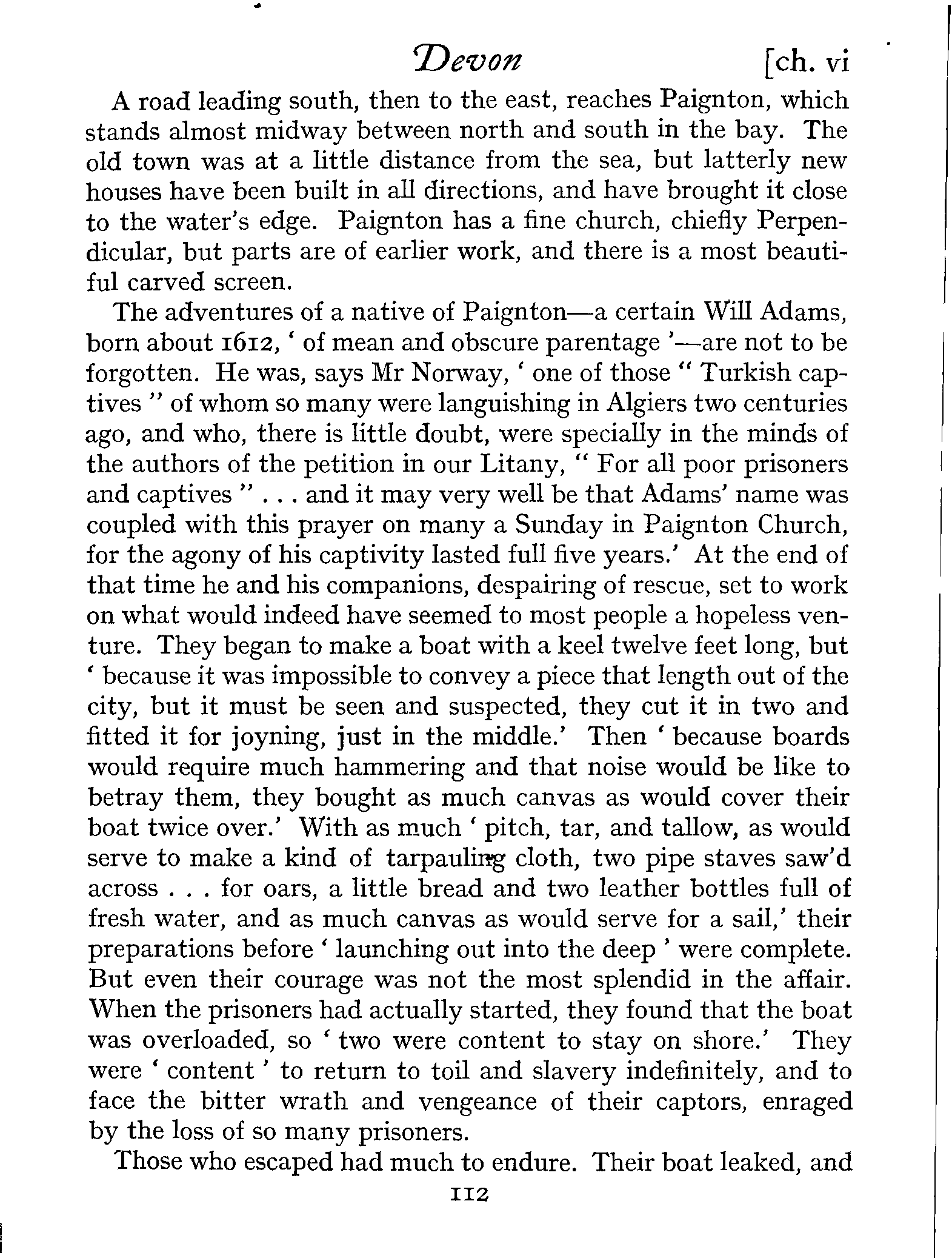 Devon [ch. vi

A road leading south, then to the east, reaches Paignton, which stands almost midway between north and south in the bay. The old town was at a little distance from the sea, but latterly new houses have been built in all directions, and have brought it close to the water's edge. Paignton has a fine church, chiefly Perpendicular, but parts are of earlier work, and there is a most beautiful carved screen.

The adventures of a native of Paignton—a certain Will Adams, born about 1612, ' of mean and obscure parentage '—are not to be forgotten. He was, says Mr Norway, ' one of those " Turkish captives " of whom so many were languishing in Algiers two centuries ago, and who, there is little doubt, were specially in the minds of the authors of the petition in our Litany, " For all poor prisoners and captives " . . . and it may very well be that Adams' name was coupled with this prayer on many a Sunday in Paignton Church, for the agony of his captivity lasted full five years.' At the end of that time he and his companions, despairing of rescue, set to work on what would indeed have seemed to most people a hopeless venture. They began to make a boat with a keel twelve feet long, but ' because it was impossible to convey a piece that length out of the city, but it must be seen and suspected, they cut it in two and fitted it for joyning, just in the middle.' Then ' because boards would require much hammering and that noise would be like to betray them, they bought as much canvas as would cover their boat twice over.' With as much ' pitch, tar, and tallow, as would serve to make a kind of tarpauling cloth, two pipe staves saw'd across . . . for oars, a little bread and two leather bottles full of fresh water, and as much canvas as would serve for a sail,' their preparations before ' launching out into the deep ' were complete. But even their courage was not the most splendid in the affair. When the prisoners had actually started, they found that the boat was overloaded, so ' two were content to stay on shore.' They were ' content ' to return to toil and slavery indefinitely, and to face the bitter wrath and vengeance of their captors, enraged by the loss of so many prisoners.

Those who escaped had much to endure. Their boat leaked, and

112